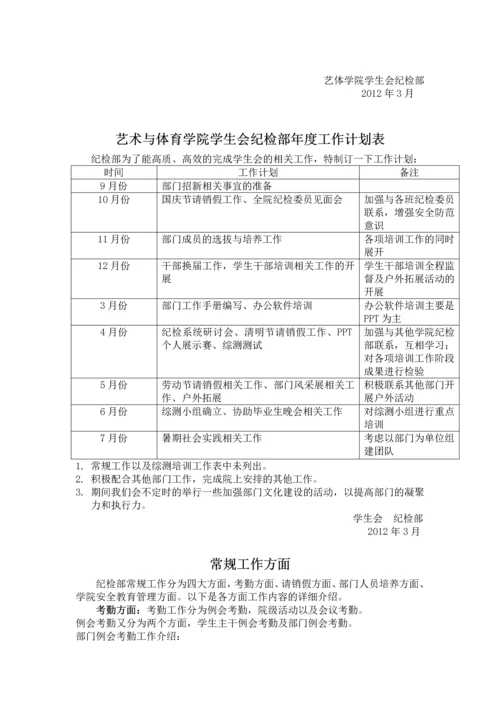 艺体学院学生会纪检部
2012 年 3 月

艺术与体育学院学生会纪检部年度工作计划表

纪检部为了能高质、高效的完成学生会的相关工作，特制订一下工作计划：

| 时间 | 工作计划 | 备注 |
|---|---|---|
| 9 月份 | 部门招新相关事宜的准备 | |
| 10 月份 | 国庆节请销假工作、全院纪检委员见面会 | 加强与各班纪检委员联系，增强安全防范意识 |
| 11 月份 | 部门成员的选拔与培养工作 | 各项培训工作的同时展开 |
| 12 月份 | 干部换届工作，学生干部培训相关工作的开展 | 学生干部培训全程监督及户外拓展活动的开展 |
| 3 月份 | 部门工作手册编写、办公软件培训 | 办公软件培训主要是 PPT 为主 |
| 4 月份 | 纪检系统研讨会、清明节请销假工作、PPT 个人展示赛、综测测试 | 加强与其他学院纪检部联系，互相学习；对各项培训工作阶段成果进行检验 |
| 5 月份 | 劳动节请销假相关工作、部门风采展相关工作、户外拓展 | 积极联系其他部门开展户外活动 |
| 6 月份 | 综测小组确立、协助毕业生晚会相关工作 | 对综测小组进行重点培训 |
| 7 月份 | 暑期社会实践相关工作 | 考虑以部门为单位组建团队 |

1. 常规工作以及综测培训工作表中未列出。
2. 积极配合其他部门工作，完成院上安排的其他工作。
3. 期间我们会不定时的举行一些加强部门文化建设的活动，以提高部门的凝聚力和执行力。

学生会　纪检部
2012 年 3 月

常规工作方面

纪检部常规工作分为四大方面，考勤方面、请销假方面、部门人员培养方面、学院安全教育管理方面。以下是各方面工作内容的详细介绍。

考勤方面：考勤工作分为例会考勤，院级活动以及会议考勤。
例会考勤又分为两个方面，学生主干例会考勤及部门例会考勤。
部门例会考勤工作介绍：